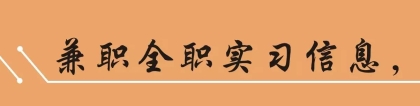 兼职全职实习信息，